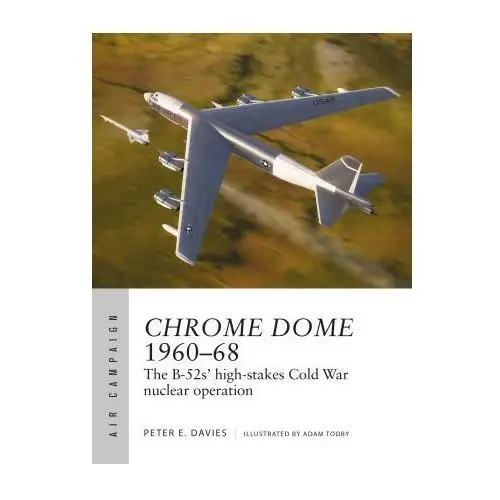 USAF

AIR CAMPAIGN

CHROME DOME 1960–68

The B-52s' high-stakes Cold War nuclear operation

PETER E. DAVIES | ILLUSTRATED BY ADAM TOOBY